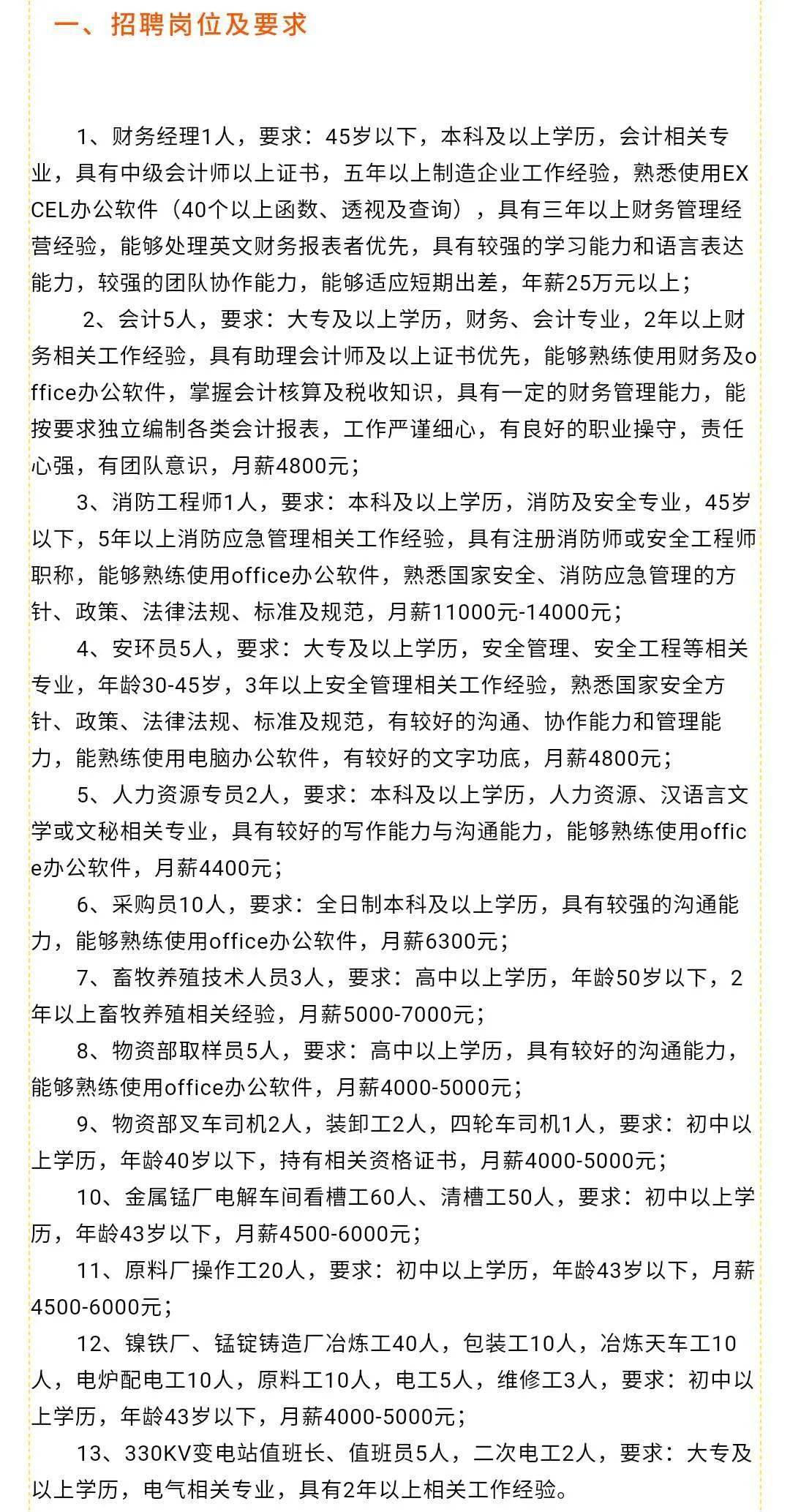 一、招聘岗位及要求

1、财务经理1人，要求：45岁以下，本科及以上学历，会计相关专业，具有中级会计师以上证书，五年以上制造企业工作经验，熟悉使用EXCEL办公软件（40个以上函数、透视及查询），具有三年以上财务管理经营经验，能够处理英文财务报表者优先，具有较强的学习能力和语言表达能力，较强的团队协作能力，能够适应短期出差，年薪25万元以上；

2、会计5人，要求：大专及以上学历，财务、会计专业，2年以上财务相关工作经验，具有助理会计师及以上证书优先，能够熟练使用财务及office办公软件，掌握会计核算及税收知识，具有一定的财务管理能力，能按要求独立编制各类会计报表，工作严谨细心，有良好的职业操守，责任心强，有团队意识，月薪4800元；

3、消防工程师1人，要求：本科及以上学历，消防及安全专业，45岁以下，5年以上消防应急管理相关工作经验，具有注册消防师或安全工程师职称，能够熟练使用office办公软件，熟悉国家安全、消防应急管理的方针、政策、法律法规、标准及规范，月薪11000元-14000元；

4、安环员5人，要求：大专及以上学历，安全管理、安全工程等相关专业，年龄30-45岁，3年以上安全管理相关工作经验，熟悉国家安全方针、政策、法律法规、标准及规范，有较好的沟通、协作能力和管理能力，能熟练使用电脑办公软件，有较好的文字功底，月薪4800元；

5、人力资源专员2人，要求：本科及以上学历，人力资源、汉语言文学或文秘相关专业，具有较好的写作能力与沟通能力，能够熟练使用office办公软件，月薪4400元；

6、采购员10人，要求：全日制本科及以上学历，具有较强的沟通能力，能够熟练使用office办公软件，月薪6300元；

7、畜牧养殖技术人员3人，要求：高中以上学历，年龄50岁以下，2年以上畜牧养殖相关经验，月薪5000-7000元；

8、物资部取样员5人，要求：高中以上学历，具有较好的沟通能力，能够熟练使用office办公软件，月薪4000-5000元；

9、物资部叉车司机2人，装卸工2人，四轮车司机1人，要求：初中以上学历，年龄40岁以下，持有相关资格证书，月薪4000-5000元；

10、金属锰厂电解车间看槽工60人、清槽工50人，要求：初中以上学历，年龄43岁以下，月薪4500-6000元；

11、原料厂操作工20人，要求：初中以上学历，年龄43岁以下，月薪4500-6000元；

12、镍铁厂、锰锭铸造厂冶炼工40人，包装工10人，冶炼天车工10人，电炉配电工10人，原料工10人，电工5人，维修工3人，要求：初中以上学历，年龄43岁以下，月薪4000-5000元；

13、330KV变电站值班长、值班员5人，二次电工2人，要求：大专及以上学历，电气相关专业，具有2年以上相关工作经验。